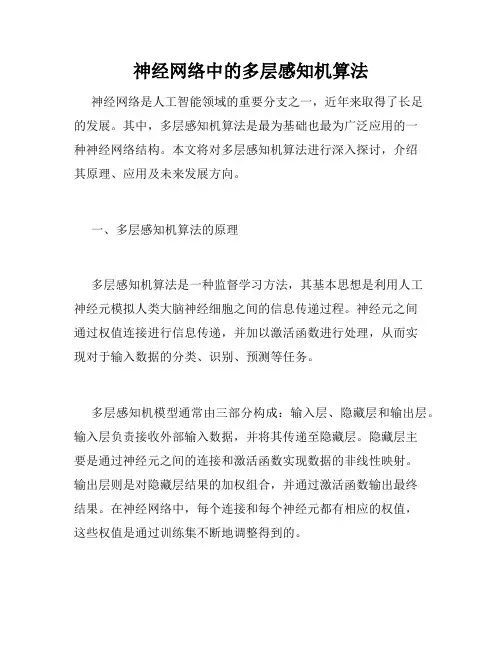 神经网络中的多层感知机算法

神经网络是人工智能领域的重要分支之一，近年来取得了长足的发展。其中，多层感知机算法是最为基础也最为广泛应用的一种神经网络结构。本文将对多层感知机算法进行深入探讨，介绍其原理、应用及未来发展方向。

一、多层感知机算法的原理

多层感知机算法是一种监督学习方法，其基本思想是利用人工神经元模拟人类大脑神经细胞之间的信息传递过程。神经元之间通过权值连接进行信息传递，并加以激活函数进行处理，从而实现对于输入数据的分类、识别、预测等任务。

多层感知机模型通常由三部分构成：输入层、隐藏层和输出层。输入层负责接收外部输入数据，并将其传递至隐藏层。隐藏层主要是通过神经元之间的连接和激活函数实现数据的非线性映射。输出层则是对隐藏层结果的加权组合，并通过激活函数输出最终结果。在神经网络中，每个连接和每个神经元都有相应的权值，这些权值是通过训练集不断地调整得到的。